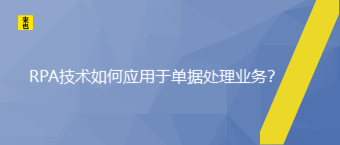 来也

RPA技术如何应用于单据处理业务?